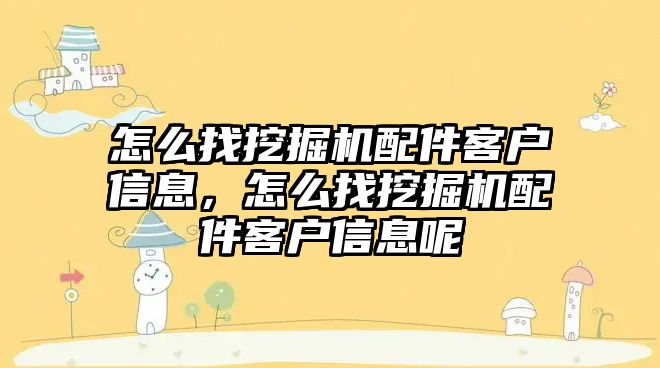 怎么找挖掘机配件客户信息，怎么找挖掘机配件客户信息呢